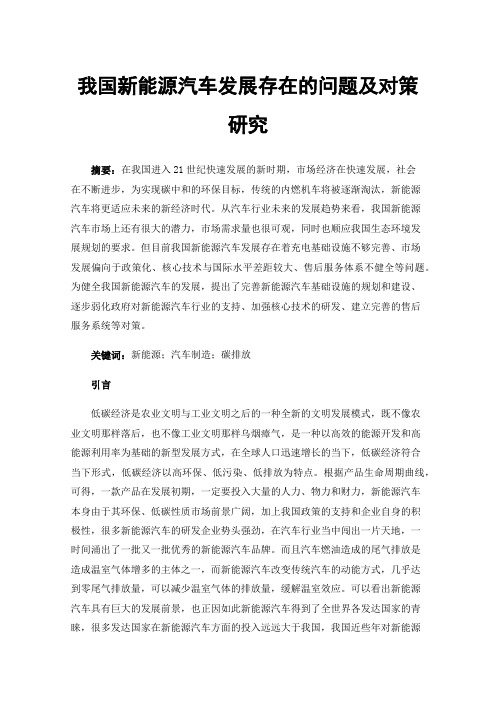 我国新能源汽车发展存在的问题及对策研究

摘要：在我国进入21世纪快速发展的新时期，市场经济在快速发展，社会在不断进步，为实现碳中和的环保目标，传统的内燃机车将被逐渐淘汰，新能源汽车将更适应未来的新经济时代。从汽车行业未来的发展趋势来看，我国新能源汽车市场上还有很大的潜力，市场需求量也很可观，同时也顺应我国生态环境发展规划的要求。但目前我国新能源汽车发展存在着充电基础设施不够完善、市场发展偏向于政策化、核心技术与国际水平差距较大、售后服务体系不健全等问题。为健全我国新能源汽车的发展，提出了完善新能源汽车基础设施的规划和建设、逐步弱化政府对新能源汽车行业的支持、加强核心技术的研发、建立完善的售后服务系统等对策。

关键词：新能源；汽车制造；碳排放

引言

低碳经济是农业文明与工业文明之后的一种全新的文明发展模式，既不像农业文明那样落后，也不像工业文明那样乌烟瘴气，是一种以高效的能源开发和高能源利用率为基础的新型发展方式，在全球人口迅速增长的当下，低碳经济符合当下形式，低碳经济以高环保、低污染、低排放为特点。根据产品生命周期曲线，可得，一款产品在发展初期，一定要投入大量的人力、物力和财力，新能源汽车本身由于其环保、低碳性质市场前景广阔，加上我国政策的支持和企业自身的积极性，很多新能源汽车的研发企业势头强劲，在汽车行业当中闯出一片天地，一时间涌出了一批又一批优秀的新能源汽车品牌。而且汽车燃油造成的尾气排放是造成温室气体增多的主体之一，而新能源汽车改变传统汽车的动能方式，几乎达到零尾气排放量，可以减少温室气体的排放量，缓解温室效应。可以看出新能源汽车具有巨大的发展前景，也正因如此新能源汽车得到了全世界各发达国家的青睐，很多发达国家在新能源汽车方面的投入远远大于我国，我国近些年对新能源